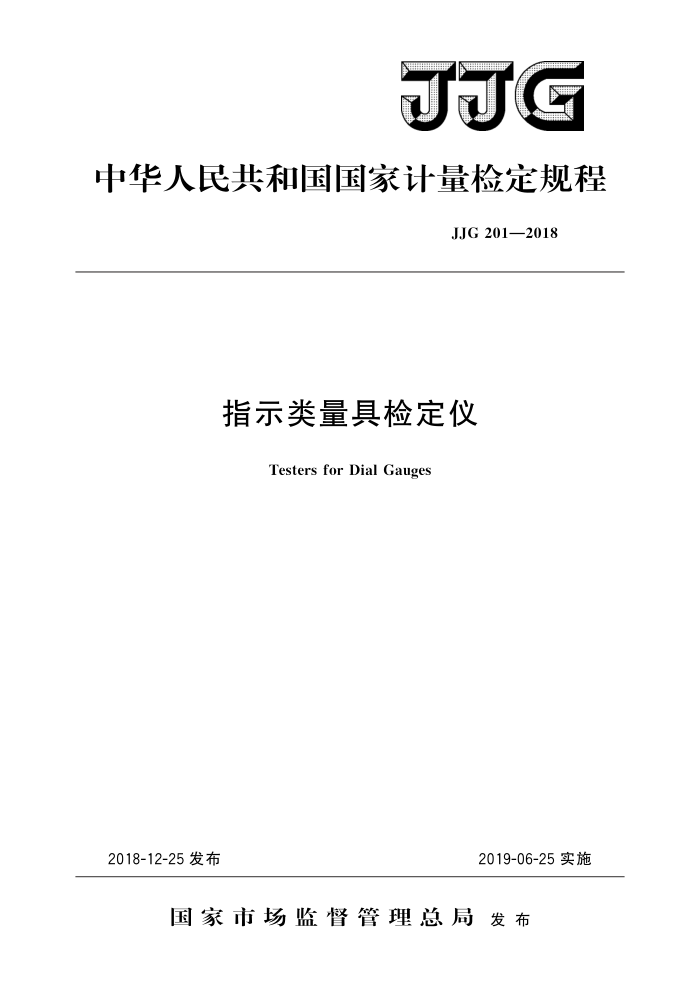 JJG

中华人民共和国国家计量检定规程

JJG 201—2018

指示类量具检定仪

Testers for Dial Gauges

2018-12-25 发布

2019-06-25 实施

国家市场监督管理总局 发布